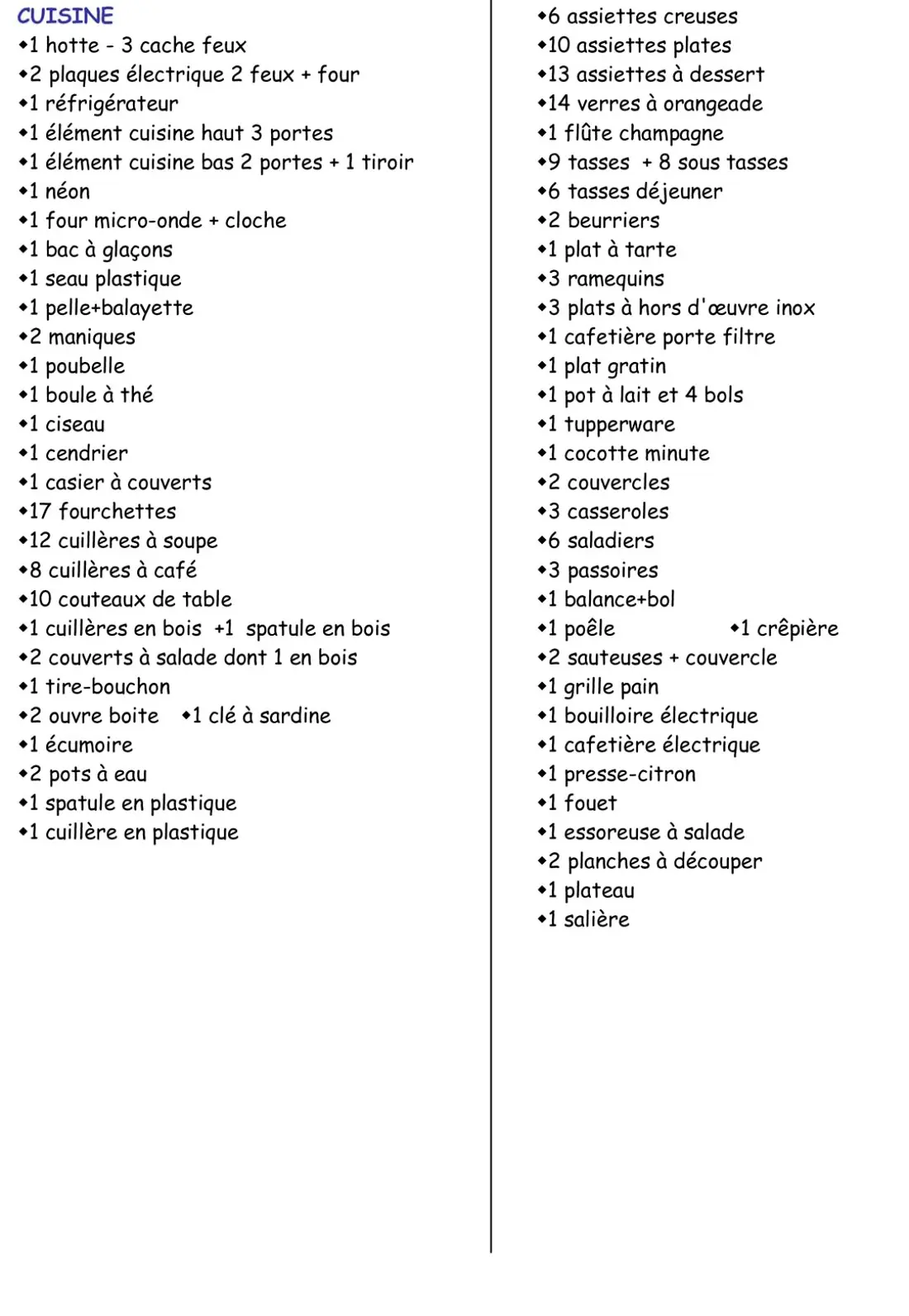 CUISINE
• 1 hotte - 3 cache feux
• 2 plaques électrique 2 feux + four
• 1 réfrigérateur
• 1 élément cuisine haut 3 portes
• 1 élément cuisine bas 2 portes + 1 tiroir
• 1 néon
• 1 four micro-onde + cloche
• 1 bac à glaçons
• 1 seau plastique
• 1 pelle+balayette
• 2 maniques
• 1 poubelle
• 1 boule à thé
• 1 ciseau
• 1 cendrier
• 1 casier à couverts
• 17 fourchettes
• 12 cuillères à soupe
• 8 cuillères à café
• 10 couteaux de table
• 1 cuillères en bois +1 spatule en bois
• 2 couverts à salade dont 1 en bois
• 1 tire-bouchon
• 2 ouvre boite • 1 clé à sardine
• 1 écumoire
• 2 pots à eau
• 1 spatule en plastique
• 1 cuillère en plastique

• 6 assiettes creuses
• 10 assiettes plates
• 13 assiettes à dessert
• 14 verres à orangeade
• 1 flûte champagne
• 9 tasses + 8 sous tasses
• 6 tasses déjeuner
• 2 beurriers
• 1 plat à tarte
• 3 ramequins
• 3 plats à hors d'œuvre inox
• 1 cafetière porte filtre
• 1 plat gratin
• 1 pot à lait et 4 bols
• 1 tupperware
• 1 cocotte minute
• 2 couvercles
• 3 casseroles
• 6 saladiers
• 3 passoires
• 1 balance+bol
• 1 poêle • 1 crêpière
• 2 sauteuses + couvercle
• 1 grille pain
• 1 bouilloire électrique
• 1 cafetière électrique
• 1 presse-citron
• 1 fouet
• 1 essoreuse à salade
• 2 planches à découper
• 1 plateau
• 1 salière